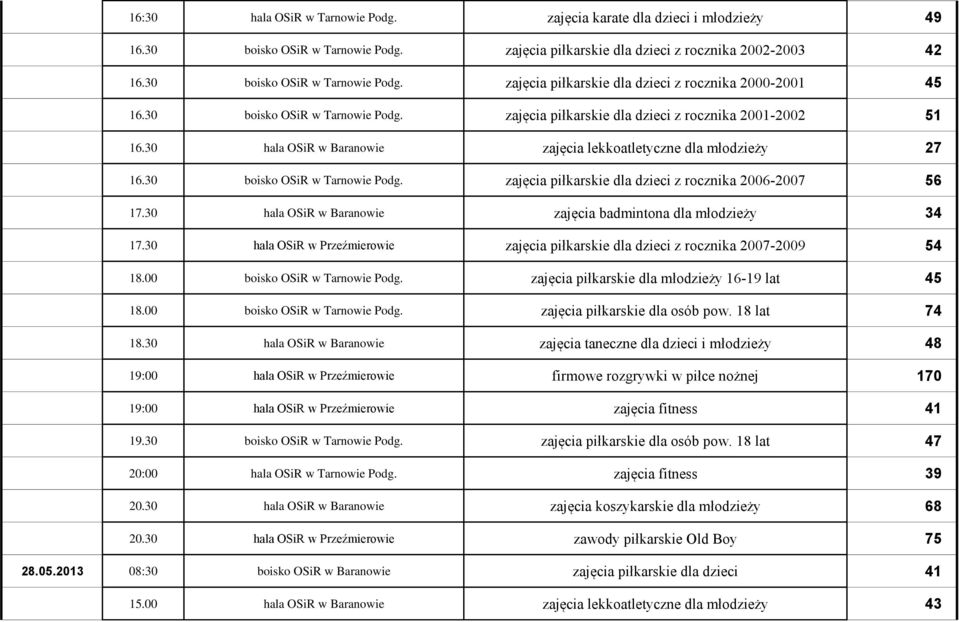 |  |  |  |  |  |
|---|---|---|---|---|
|  | 16:30 | hala OSiR w Tarnowie Podg. | zajęcia karate dla dzieci i młodzieży | 49 |
|  | 16.30 | boisko OSiR w Tarnowie Podg. | zajęcia piłkarskie dla dzieci z rocznika 2002-2003 | 42 |
|  | 16.30 | boisko OSiR w Tarnowie Podg. | zajęcia piłkarskie dla dzieci z rocznika 2000-2001 | 45 |
|  | 16.30 | boisko OSiR w Tarnowie Podg. | zajęcia piłkarskie dla dzieci z rocznika 2001-2002 | 51 |
|  | 16.30 | hala OSiR w Baranowie | zajęcia lekkoatletyczne dla młodzieży | 27 |
|  | 16.30 | boisko OSiR w Tarnowie Podg. | zajęcia piłkarskie dla dzieci z rocznika 2006-2007 | 56 |
|  | 17.30 | hala OSiR w Baranowie | zajęcia badmintona dla młodzieży | 34 |
|  | 17.30 | hala OSiR w Przeźmierowie | zajęcia piłkarskie dla dzieci z rocznika 2007-2009 | 54 |
|  | 18.00 | boisko OSiR w Tarnowie Podg. | zajęcia piłkarskie dla młodzieży 16-19 lat | 45 |
|  | 18.00 | boisko OSiR w Tarnowie Podg. | zajęcia piłkarskie dla osób pow. 18 lat | 74 |
|  | 18.30 | hala OSiR w Baranowie | zajęcia taneczne dla dzieci i młodzieży | 48 |
|  | 19:00 | hala OSiR w Przeźmierowie | firmowe rozgrywki w piłce nożnej | 170 |
|  | 19:00 | hala OSiR w Przeźmierowie | zajęcia fitness | 41 |
|  | 19.30 | boisko OSiR w Tarnowie Podg. | zajęcia piłkarskie dla osób pow. 18 lat | 47 |
|  | 20:00 | hala OSiR w Tarnowie Podg. | zajęcia fitness | 39 |
|  | 20.30 | hala OSiR w Baranowie | zajęcia koszykarskie dla młodzieży | 68 |
|  | 20.30 | hala OSiR w Przeźmierowie | zawody piłkarskie Old Boy | 75 |
| 28.05.2013 | 08:30 | boisko OSiR w Baranowie | zajęcia piłkarskie dla dzieci | 41 |
|  | 15.00 | hala OSiR w Baranowie | zajęcia lekkoatletyczne dla młodzieży | 43 |